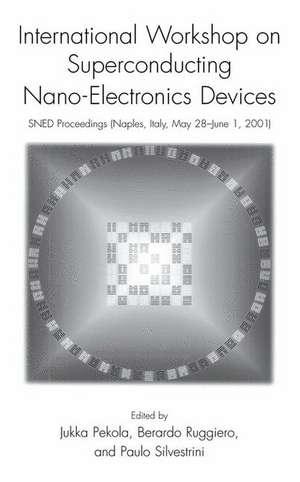 International Workshop on Superconducting Nano-Electronics Devices

SNED Proceedings (Naples, Italy, May 28–June 1, 2001)

Edited by
Jukka Pekola, Berardo Ruggiero, and Paulo Silvestrini